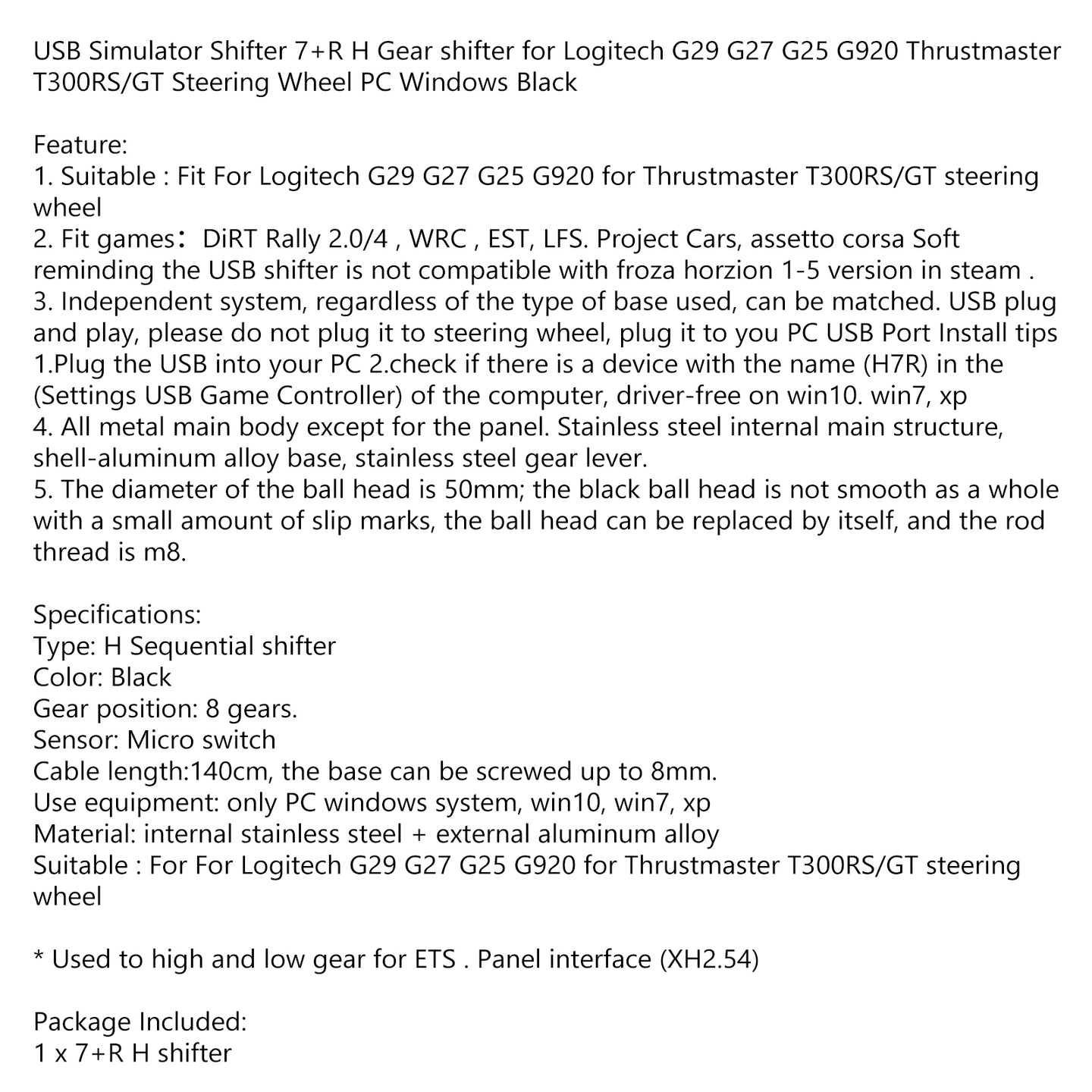 USB Simulator Shifter 7+R H Gear shifter for Logitech G29 G27 G25 G920 Thrustmaster T300RS/GT Steering Wheel PC Windows Black

Feature:
1. Suitable : Fit For Logitech G29 G27 G25 G920 for Thrustmaster T300RS/GT steering wheel
2. Fit games：DiRT Rally 2.0/4 , WRC , EST, LFS. Project Cars, assetto corsa Soft reminding the USB shifter is not compatible with froza horzion 1-5 version in steam .
3. Independent system, regardless of the type of base used, can be matched. USB plug and play, please do not plug it to steering wheel, plug it to you PC USB Port Install tips 1.Plug the USB into your PC 2.check if there is a device with the name (H7R) in the (Settings USB Game Controller) of the computer, driver-free on win10. win7, xp
4. All metal main body except for the panel. Stainless steel internal main structure, shell-aluminum alloy base, stainless steel gear lever.
5. The diameter of the ball head is 50mm; the black ball head is not smooth as a whole with a small amount of slip marks, the ball head can be replaced by itself, and the rod thread is m8.

Specifications:
Type: H Sequential shifter
Color: Black
Gear position: 8 gears.
Sensor: Micro switch
Cable length:140cm, the base can be screwed up to 8mm.
Use equipment: only PC windows system, win10, win7, xp
Material: internal stainless steel + external aluminum alloy
Suitable : For For Logitech G29 G27 G25 G920 for Thrustmaster T300RS/GT steering wheel

* Used to high and low gear for ETS . Panel interface (XH2.54)

Package Included:
1 x 7+R H shifter